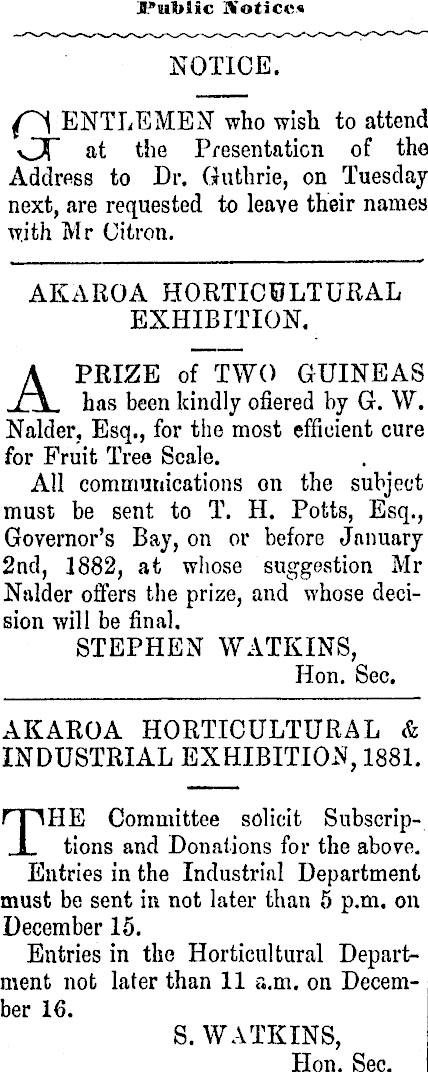 Public Notices

NOTICE.

GENTLEMEN who wish to attend at the Presentation of the Address to Dr. Guthrie, on Tuesday next, are requested to leave their names with Mr Citron.

AKAROA HORTICULTURAL EXHIBITION.

A PRIZE of TWO GUINEAS has been kindly offered by G. W. Nalder, Esq., for the most efficient cure for Fruit Tree Scale.

All communications on the subject must be sent to T. H. Potts, Esq., Governor's Bay, on or before January 2nd, 1882, at whose suggestion Mr Nalder offers the prize, and whose decision will be final.

STEPHEN WATKINS,
Hon. Sec.

AKAROA HORTICULTURAL & INDUSTRIAL EXHIBITION, 1881.

THE Committee solicit Subscriptions and Donations for the above.

Entries in the Industrial Department must be sent in not later than 5 p.m. on December 15.

Entries in the Horticultural Department not later than 11 a.m. on December 16.

S. WATKINS,
Hon. Sec.